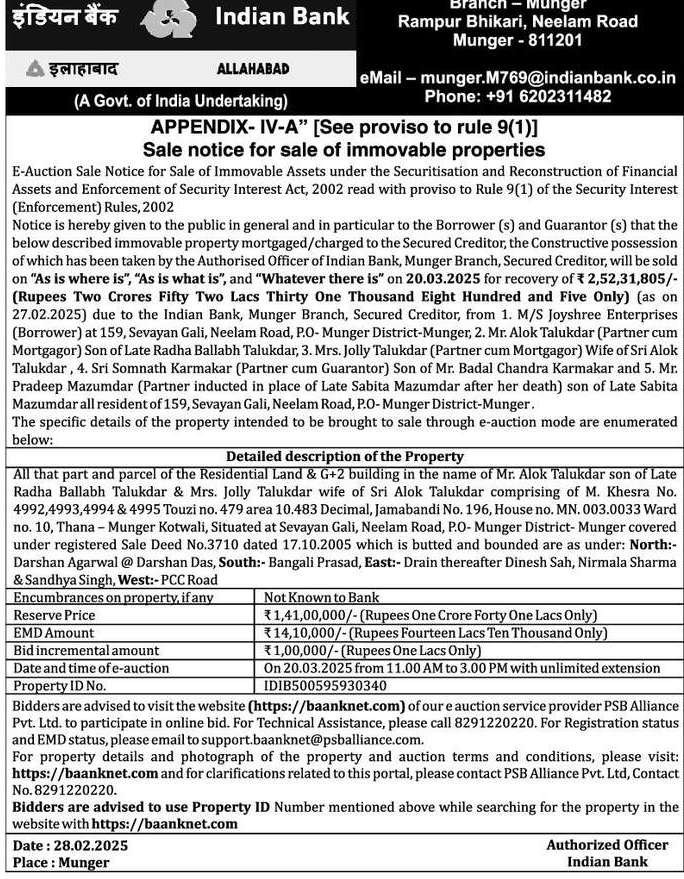 इंडियन बैंक Indian Bank

इलाहाबाद ALLAHABAD

(A Govt. of India Undertaking)

Branch – Munger
Rampur Bhikari, Neelam Road
Munger - 811201

eMail – munger.M769@indianbank.co.in
Phone: +91 6202311482

APPENDIX- IV-A" [See proviso to rule 9(1)]
Sale notice for sale of immovable properties

E-Auction Sale Notice for Sale of Immovable Assets under the Securitisation and Reconstruction of Financial Assets and Enforcement of Security Interest Act, 2002 read with proviso to Rule 9(1) of the Security Interest (Enforcement) Rules, 2002

Notice is hereby given to the public in general and in particular to the Borrower (s) and Guarantor (s) that the below described immovable property mortgaged/charged to the Secured Creditor, the Constructive possession of which has been taken by the Authorised Officer of Indian Bank, Munger Branch, Secured Creditor, will be sold on "As is where is", "As is what is", and "Whatever there is" on 20.03.2025 for recovery of ₹ 2,52,31,805/- (Rupees Two Crores Fifty Two Lacs Thirty One Thousand Eight Hundred and Five Only) (as on 27.02.2025) due to the Indian Bank, Munger Branch, Secured Creditor, from 1. M/S Joyshree Enterprises (Borrower) at 159, Sevayan Gali, Neelam Road, P.O- Munger District-Munger, 2. Mr. Alok Talukdar (Partner cum Mortgagor) Son of Late Radha Ballabh Talukdar, 3. Mrs. Jolly Talukdar (Partner cum Mortgagor) Wife of Sri Alok Talukdar , 4. Sri Somnath Karmakar (Partner cum Guarantor) Son of Mr. Badal Chandra Karmakar and 5. Mr. Pradeep Mazumdar (Partner inducted in place of Late Sabita Mazumdar after her death) son of Late Sabita Mazumdar all resident of 159, Sevayan Gali, Neelam Road, P.O- Munger District-Munger.

The specific details of the property intended to be brought to sale through e-auction mode are enumerated below:

Detailed description of the Property

All that part and parcel of the Residential Land & G+2 building in the name of Mr. Alok Talukdar son of Late Radha Ballabh Talukdar & Mrs. Jolly Talukdar wife of Sri Alok Talukdar comprising of M. Khesra No. 4992,4993,4994 & 4995 Touzi no. 479 area 10.483 Decimal, Jamabandi No. 196, House no. MN. 003.0033 Ward no. 10, Thana – Munger Kotwali, Situated at Sevayan Gali, Neelam Road, P.O- Munger District- Munger covered under registered Sale Deed No.3710 dated 17.10.2005 which is butted and bounded are as under: North:- Darshan Agarwal @ Darshan Das, South:- Bangali Prasad, East:- Drain thereafter Dinesh Sah, Nirmala Sharma & Sandhya Singh, West:- PCC Road

| Encumbrances on property, if any | Not Known to Bank |
|---|---|
| Reserve Price | ₹ 1,41,00,000/- (Rupees One Crore Forty One Lacs Only) |
| EMD Amount | ₹ 14,10,000/- (Rupees Fourteen Lacs Ten Thousand Only) |
| Bid incremental amount | ₹ 1,00,000/- (Rupees One Lacs Only) |
| Date and time of e-auction | On 20.03.2025 from 11.00 AM to 3.00 PM with unlimited extension |
| Property ID No. | IDIB500595930340 |

Bidders are advised to visit the website (https://baanknet.com) of our e auction service provider PSB Alliance Pvt. Ltd. to participate in online bid. For Technical Assistance, please call 8291220220. For Registration status and EMD status, please email to support.baanknet@psballiance.com.

For property details and photograph of the property and auction terms and conditions, please visit: https://baanknet.com and for clarifications related to this portal, please contact PSB Alliance Pvt. Ltd, Contact No. 8291220220.

Bidders are advised to use Property ID Number mentioned above while searching for the property in the website with https://baanknet.com

Date : 28.02.2025
Place : Munger

Authorized Officer
Indian Bank